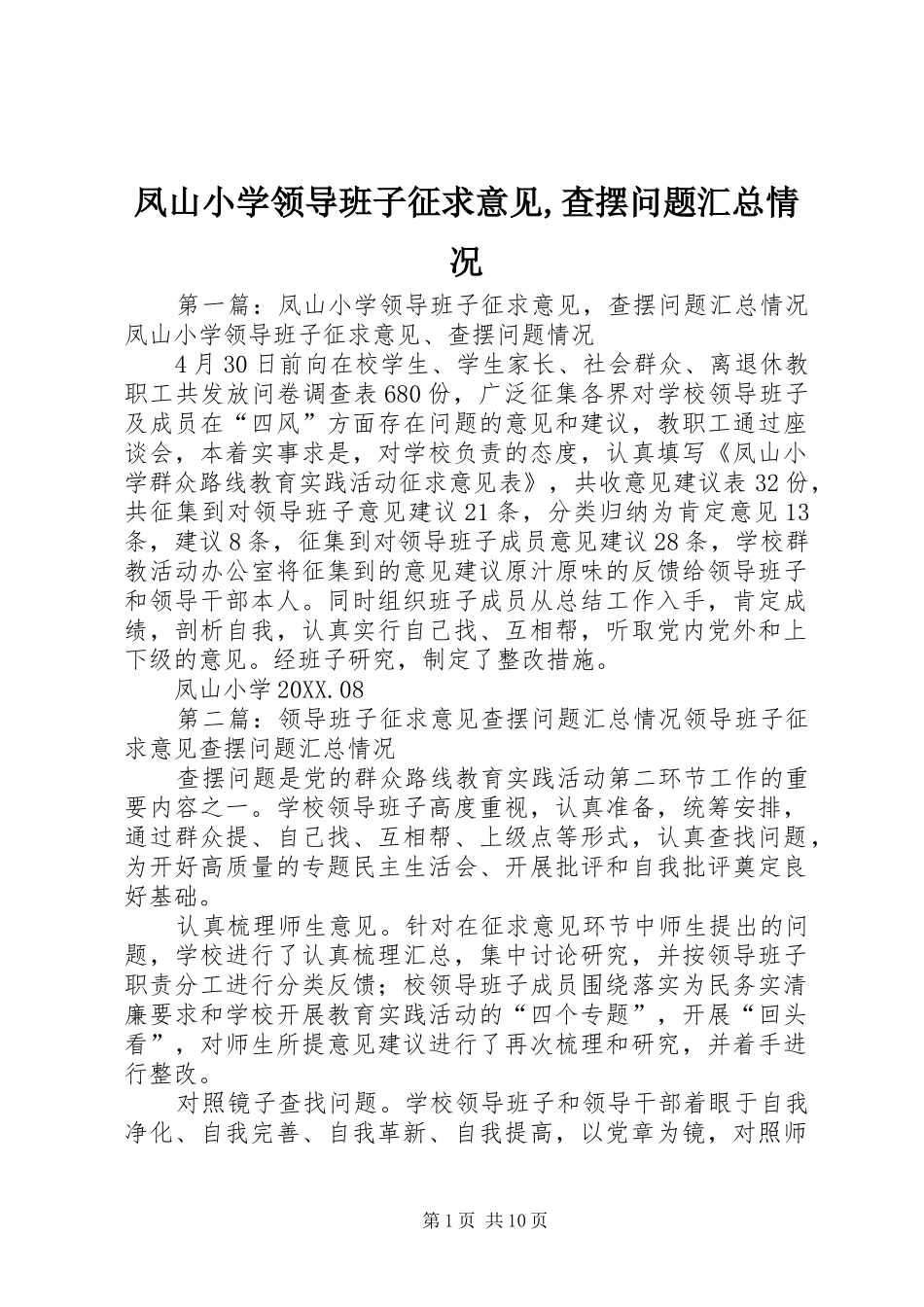 凤山小学领导班子征求意见,查摆问题汇总情况

第一篇：凤山小学领导班子征求意见，查摆问题汇总情况凤山小学领导班子征求意见、查摆问题情况

4月30日前向在校学生、学生家长、社会群众、离退休教职工共发放问卷调查表680份，广泛征集各界对学校领导班子及成员在“四风”方面存在问题的意见和建议，教职工通过座谈会，本着实事求是，对学校负责的态度，认真填写《凤山小学群众路线教育实践活动征求意见表》，共收意见建议表32份，共征集到对领导班子意见建议21条，分类归纳为肯定意见13条，建议8条，征集到对领导班子成员意见建议28条，学校群教活动办公室将征集到的意见建议原汁原味的反馈给领导班子和领导干部本人。同时组织班子成员从总结工作入手，肯定成绩，剖析自我，认真实行自己找、互相帮，听取党内党外和上下级的意见。经班子研究，制定了整改措施。

凤山小学20XX.08

第二篇：领导班子征求意见查摆问题汇总情况领导班子征求意见查摆问题汇总情况

查摆问题是党的群众路线教育实践活动第二环节工作的重要内容之一。学校领导班子高度重视，认真准备，统筹安排，通过群众提、自己找、互相帮、上级点等形式，认真查找问题，为开好高质量的专题民主生活会、开展批评和自我批评奠定良好基础。

认真梳理师生意见。针对在征求意见环节中师生提出的问题，学校进行了认真梳理汇总，集中讨论研究，并按领导班子职责分工进行分类反馈；校领导班子成员围绕落实为民务实清廉要求和学校开展教育实践活动的“四个专题”，开展“回头看”，对师生所提意见建议进行了再次梳理和研究，并着手进行整改。

对照镜子查找问题。学校领导班子和领导干部着眼于自我净化、自我完善、自我革新、自我提高，以党章为镜，对照师

第1页 共10页